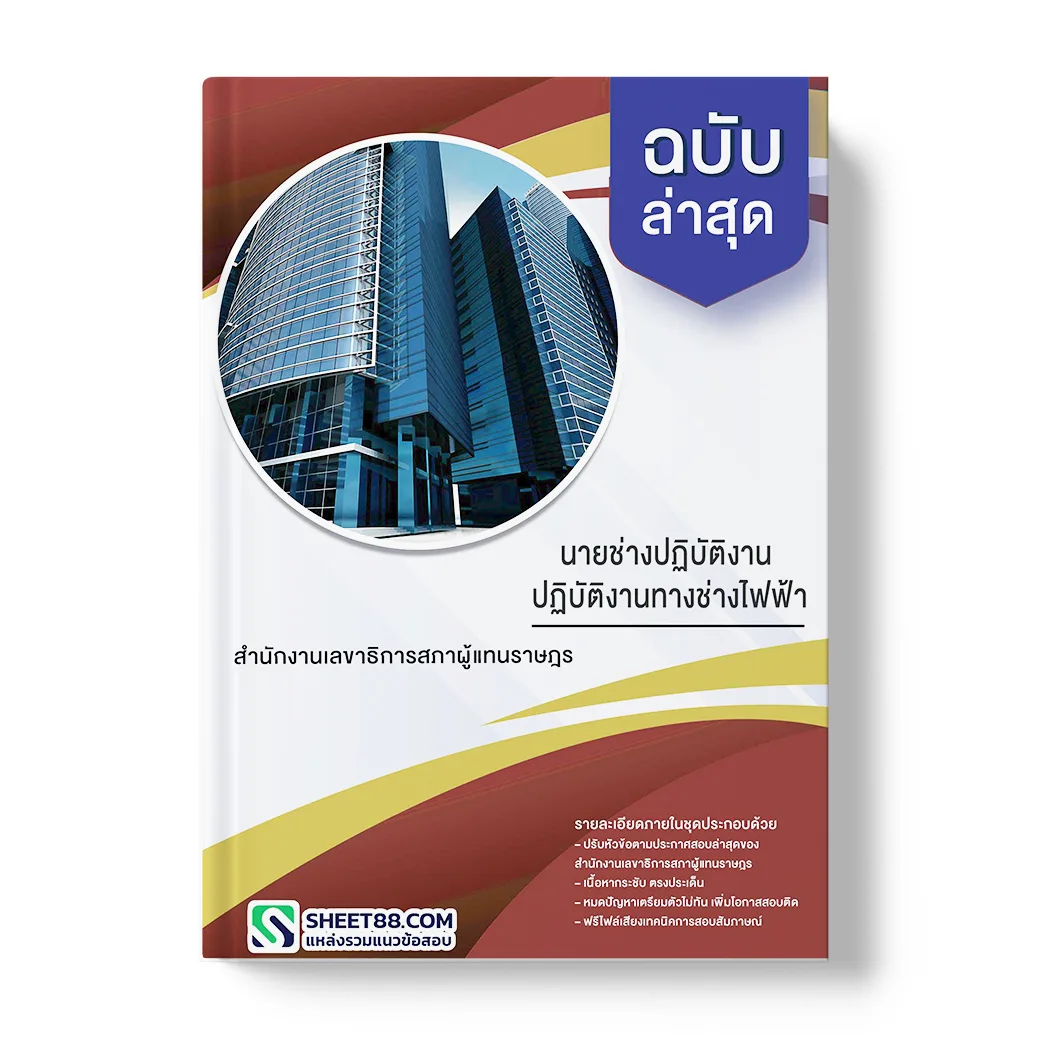 ฉบับ
ล่าสุด

นายช่างปฏิบัติงาน
ปฏิบัติงานทางช่างไฟฟ้า

สำนักงานเลขาธิการสภาผู้แทนราษฎร

รายละเอียดภายในชุดประกอบด้วย
– ปรับหัวข้อตามประกาศสอบล่าสุดของ
สำนักงานเลขาธิการสภาผู้แทนราษฎร
– เนื้อหากระชับ ตรงประเด็น
– หมดปัญหาเตรียมตัวไม่ทัน เพิ่มโอกาสสอบติด
– ฟรีไฟล์เสียงเทคนิคการสอบสัมภาษณ์

SHEET88.COM
แหล่งรวมแนวข้อสอบ